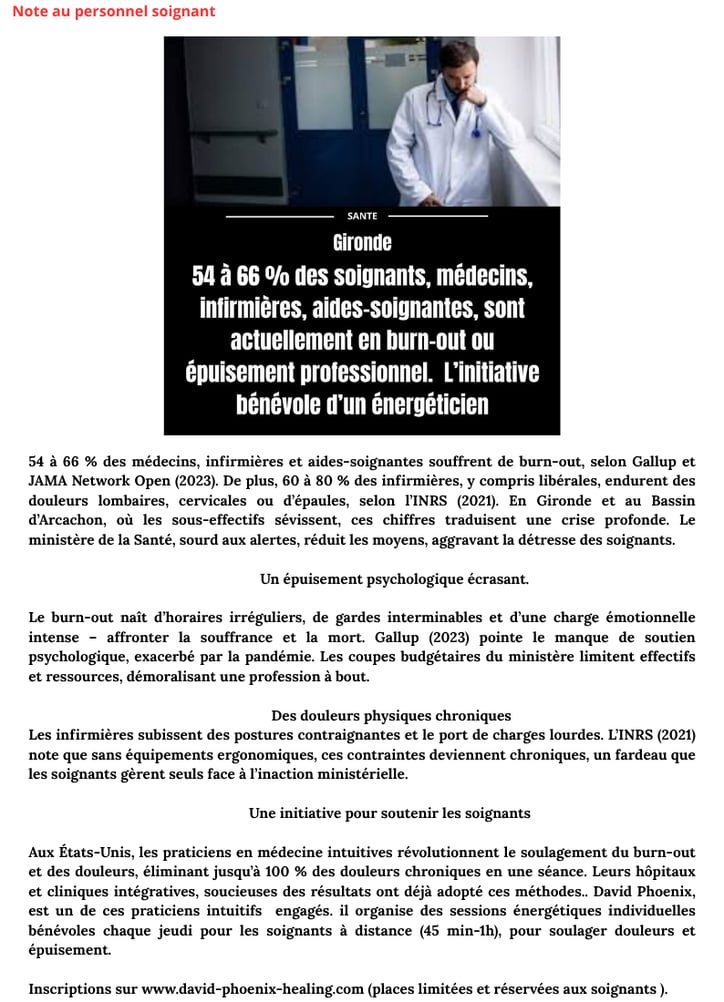 Note au personnel soignant

SANTE

Gironde

54 à 66 % des soignants, médecins, infirmières, aides-soignantes, sont actuellement en burn-out ou épuisement professionnel. L'initiative bénévole d'un énergéticien

54 à 66 % des médecins, infirmières et aides-soignantes souffrent de burn-out, selon Gallup et JAMA Network Open (2023). De plus, 60 à 80 % des infirmières, y compris libérales, endurent des douleurs lombaires, cervicales ou d'épaules, selon l'INRS (2021). En Gironde et au Bassin d'Arcachon, où les sous-effectifs sévissent, ces chiffres traduisent une crise profonde. Le ministère de la Santé, sourd aux alertes, réduit les moyens, aggravant la détresse des soignants.

Un épuisement psychologique écrasant.

Le burn-out naît d'horaires irréguliers, de gardes interminables et d'une charge émotionnelle intense – affronter la souffrance et la mort. Gallup (2023) pointe le manque de soutien psychologique, exacerbé par la pandémie. Les coupes budgétaires du ministère limitent effectifs et ressources, démoralisant une profession à bout.

Des douleurs physiques chroniques
Les infirmières subissent des postures contraignantes et le port de charges lourdes. L'INRS (2021) note que sans équipements ergonomiques, ces contraintes deviennent chroniques, un fardeau que les soignants gèrent seuls face à l'inaction ministérielle.

Une initiative pour soutenir les soignants

Aux États-Unis, les praticiens en médecine intuitives révolutionnent le soulagement du burn-out et des douleurs, éliminant jusqu'à 100 % des douleurs chroniques en une séance. Leurs hôpitaux et cliniques intégratives, soucieuses des résultats ont déjà adopté ces méthodes.. David Phoenix, est un de ces praticiens intuitifs engagés. il organise des sessions énergétiques individuelles bénévoles chaque jeudi pour les soignants à distance (45 min-1h), pour soulager douleurs et épuisement.

Inscriptions sur www.david-phoenix-healing.com (places limitées et réservées aux soignants ).